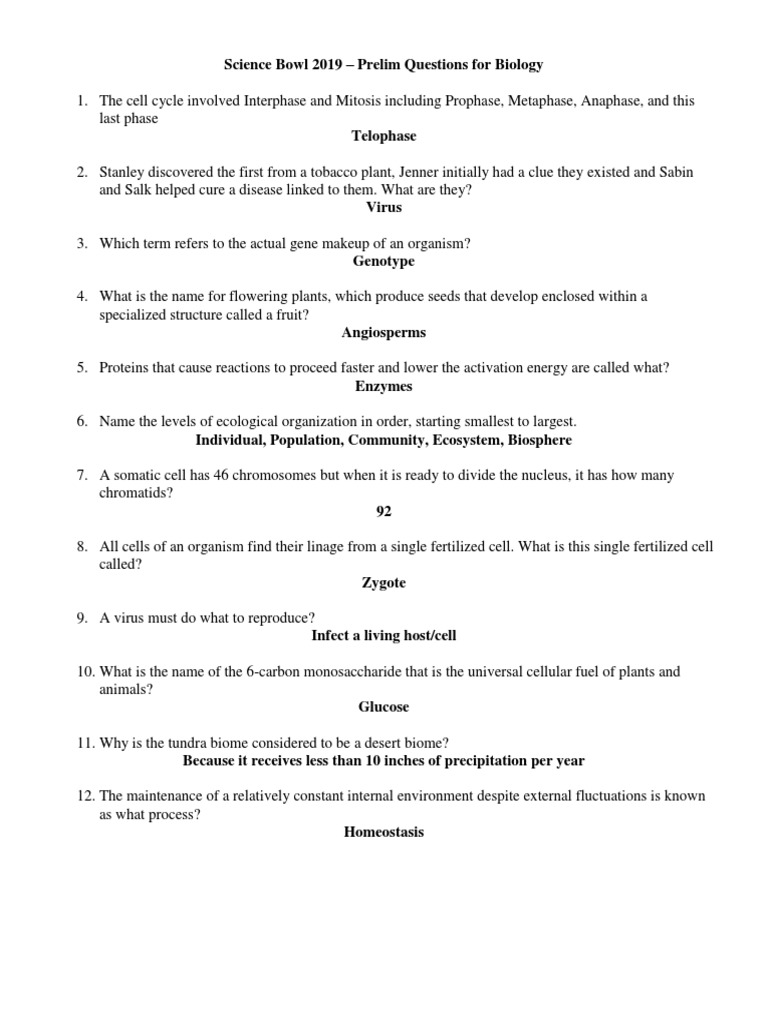 Science Bowl 2019 – Prelim Questions for Biology

1. The cell cycle involved Interphase and Mitosis including Prophase, Metaphase, Anaphase, and this last phase

Telophase

2. Stanley discovered the first from a tobacco plant, Jenner initially had a clue they existed and Sabin and Salk helped cure a disease linked to them. What are they?

Virus

3. Which term refers to the actual gene makeup of an organism?

Genotype

4. What is the name for flowering plants, which produce seeds that develop enclosed within a specialized structure called a fruit?

Angiosperms

5. Proteins that cause reactions to proceed faster and lower the activation energy are called what?

Enzymes

6. Name the levels of ecological organization in order, starting smallest to largest.

Individual, Population, Community, Ecosystem, Biosphere

7. A somatic cell has 46 chromosomes but when it is ready to divide the nucleus, it has how many chromatids?

92

8. All cells of an organism find their linage from a single fertilized cell. What is this single fertilized cell called?

Zygote

9. A virus must do what to reproduce?

Infect a living host/cell

10. What is the name of the 6-carbon monosaccharide that is the universal cellular fuel of plants and animals?

Glucose

11. Why is the tundra biome considered to be a desert biome?

Because it receives less than 10 inches of precipitation per year

12. The maintenance of a relatively constant internal environment despite external fluctuations is known as what process?

Homeostasis